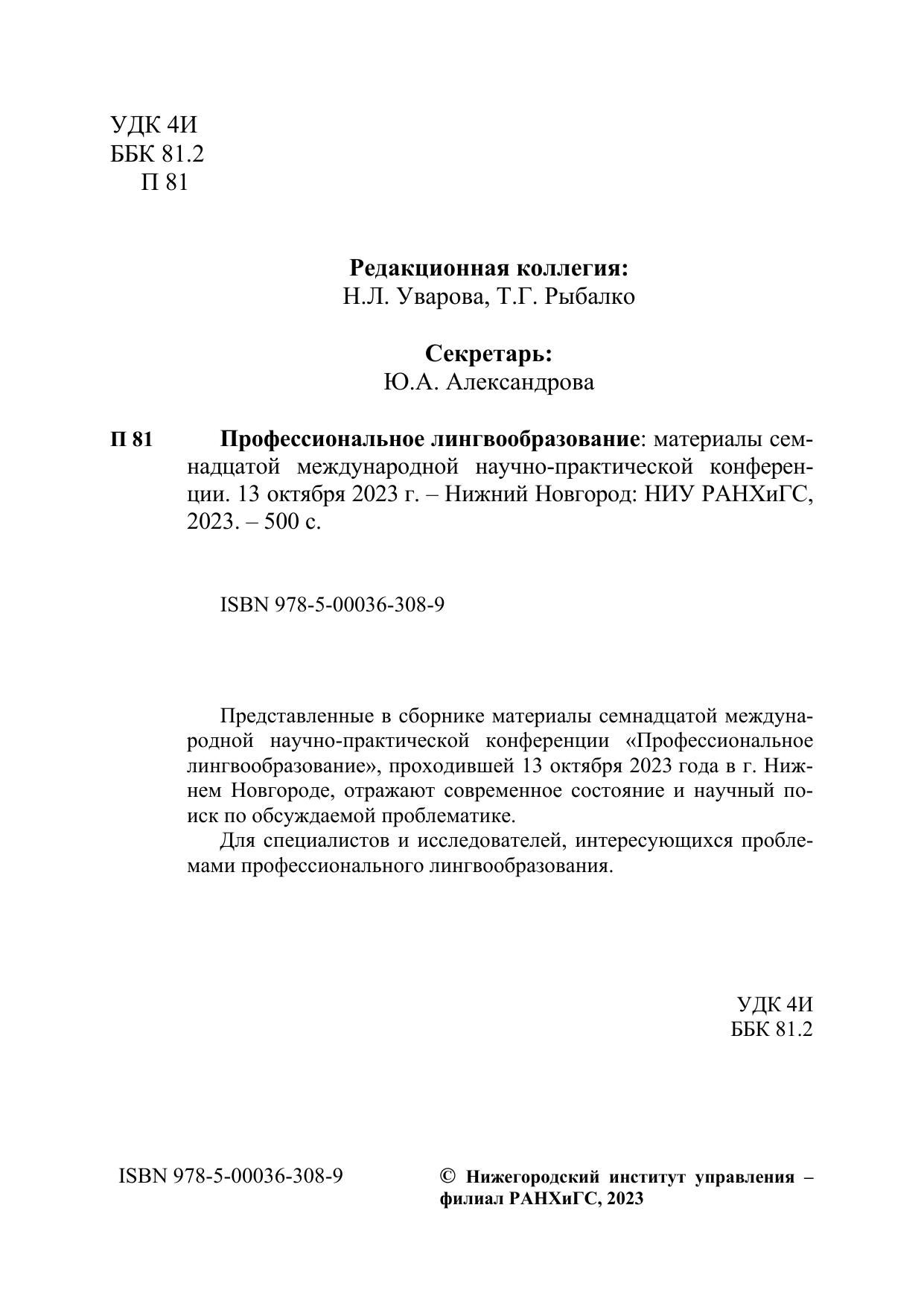 УДК 4И
ББК 81.2
П 81

**Редакционная коллегия:**
Н.Л. Уварова, Т.Г. Рыбалко

**Секретарь:**
Ю.А. Александрова

**П 81** **Профессиональное лингвообразование**: материалы семнадцатой международной научно-практической конференции. 13 октября 2023 г. – Нижний Новгород: НИУ РАНХиГС, 2023. – 500 с.

ISBN 978-5-00036-308-9

Представленные в сборнике материалы семнадцатой международной научно-практической конференции «Профессиональное лингвообразование», проходившей 13 октября 2023 года в г. Нижнем Новгороде, отражают современное состояние и научный поиск по обсуждаемой проблематике.

Для специалистов и исследователей, интересующихся проблемами профессионального лингвообразования.

УДК 4И
ББК 81.2

ISBN 978-5-00036-308-9

**© Нижегородский институт управления – филиал РАНХиГС, 2023**